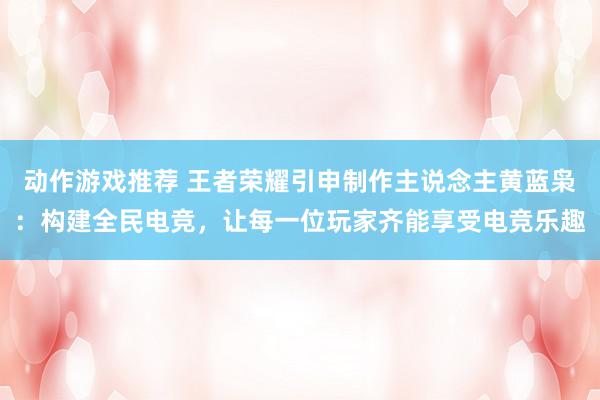 动作游戏推荐 王者荣耀引申制作主说念主黄蓝枭：构建全民电竞，让每一位玩家齐能享受电竞乐趣